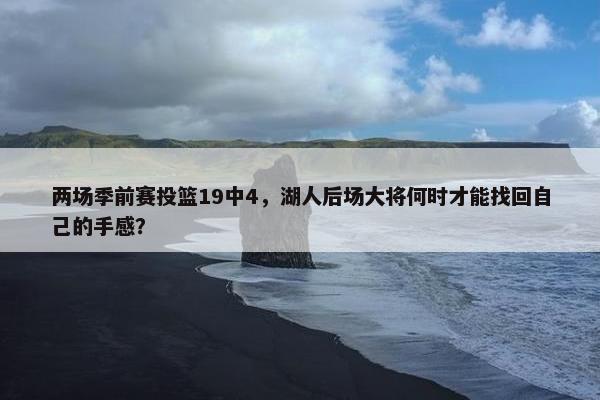 两场季前赛投篮19中4，湖人后场大将何时才能找回自己的手感?